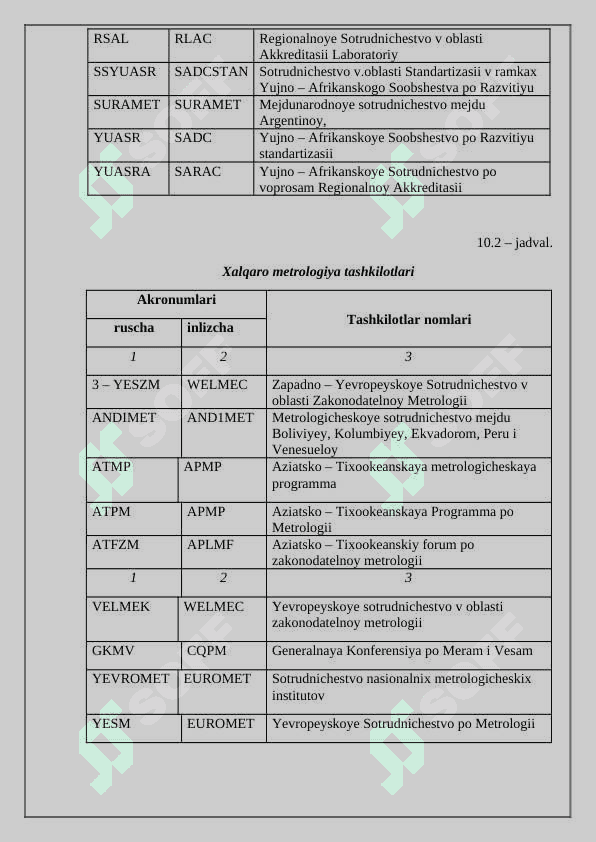 | RSAL | RLAC | Regionalnoye Sotrudnichestvo v oblasti Akkreditasii Laboratoriy |
|---|---|---|
| SSYUASR | SADCSTAN | Sotrudnichestvo v.oblasti Standartizasii v ramkax Yujno – Afrikanskogo Soobshestva po Razvitiyu |
| SURAMET | SURAMET | Mejdunarodnoye sotrudnichestvo mejdu Argentinoy, |
| YUASR | SADC | Yujno – Afrikanskoye Soobshestvo po Razvitiyu standartizasii |
| YUASRA | SARAC | Yujno – Afrikanskoye Sotrudnichestvo po voprosam Regionalnoy Akkreditasii |

10.2 – jadval.

Xalqaro metrologiya tashkilotlari

| Akronumlari | | Tashkilotlar nomlari |
|---|---|---|
| ruscha | inlizcha | |
| 1 | 2 | 3 |
| 3 – YESZM | WELMEC | Zapadno – Yevropeyskoye Sotrudnichestvo v oblasti Zakonodatelnoy Metrologii |
| ANDIMET | AND1MET | Metrologicheskoye sotrudnichestvo mejdu Boliviyey, Kolumbiyey, Ekvadorom, Peru i Venesueloy |
| ATMP | APMP | Aziatsko – Tixookeanskaya metrologicheskaya programma |
| ATPM | APMP | Aziatsko – Tixookeanskaya Programma po Metrologii |
| ATFZM | APLMF | Aziatsko – Tixookeanskiy forum po zakonodatelnoy metrologii |
| 1 | 2 | 3 |
| VELMEK | WELMEC | Yevropeyskoye sotrudnichestvo v oblasti zakonodatelnoy metrologii |
| GKMV | CQPM | Generalnaya Konferensiya po Meram i Vesam |
| YEVROMET | EUROMET | Sotrudnichestvo nasionalnix metrologicheskix institutov |
| YESM | EUROMET | Yevropeyskoye Sotrudnichestvo po Metrologii |